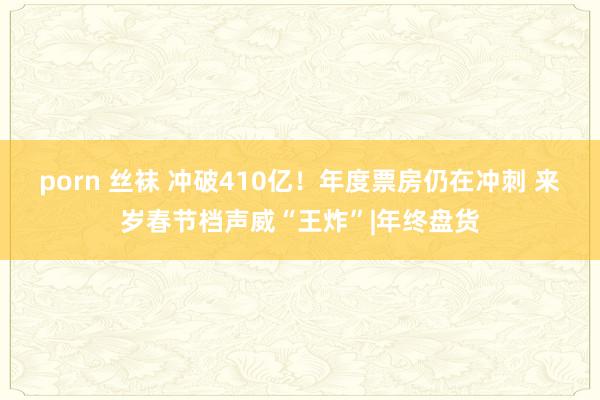 porn 丝袜 冲破410亿！年度票房仍在冲刺 来岁春节档声威“王炸”|年终盘货